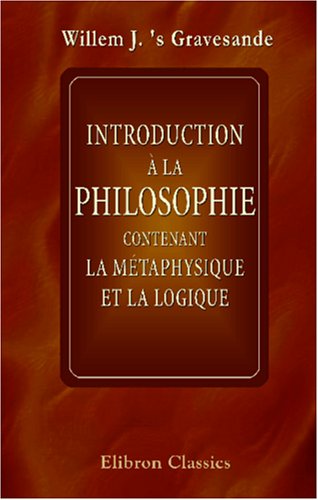 Willem J. 's Gravesande

INTRODUCTION À LA PHILOSOPHIE CONTENANT LA MÉTAPHYSIQUE ET LA LOGIQUE

Elibron Classics